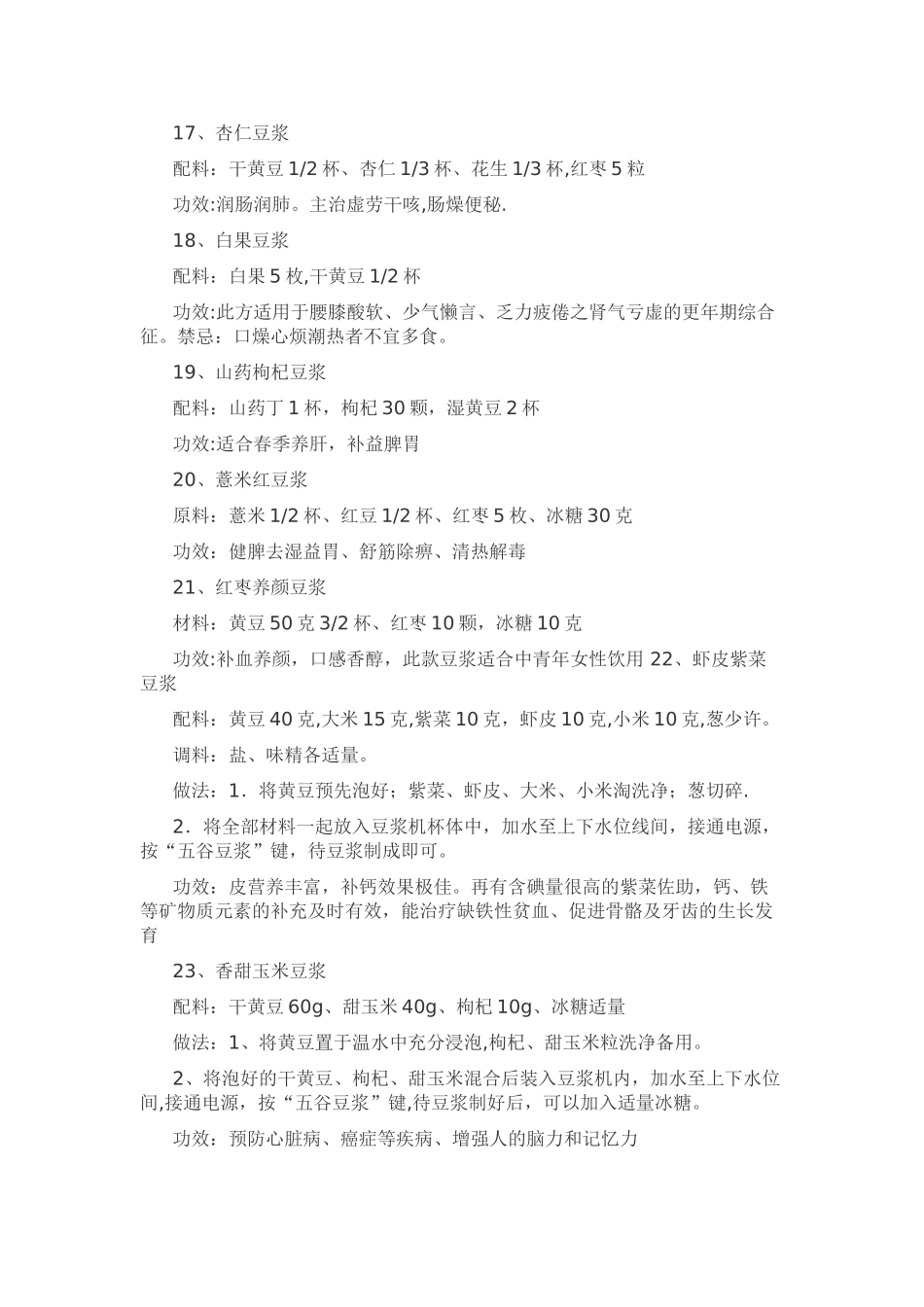 17、杏仁豆浆

配料：干黄豆 1/2 杯、杏仁 1/3 杯、花生 1/3 杯,红枣 5 粒

功效:润肠润肺。主治虚劳干咳,肠燥便秘.

18、白果豆浆

配料：白果 5 枚,干黄豆 1/2 杯

功效:此方适用于腰膝酸软、少气懒言、乏力疲倦之肾气亏虚的更年期综合征。禁忌：口燥心烦潮热者不宜多食。

19、山药枸杞豆浆

配料：山药丁 1 杯，枸杞 30 颗，湿黄豆 2 杯

功效:适合春季养肝，补益脾胃

20、薏米红豆浆

原料：薏米 1/2 杯、红豆 1/2 杯、红枣 5 枚、冰糖 30 克

功效：健脾去湿益胃、舒筋除痹、清热解毒

21、红枣养颜豆浆

材料：黄豆 50 克 3/2 杯、红枣 10 颗，冰糖 10 克

功效:补血养颜，口感香醇，此款豆浆适合中青年女性饮用 22、虾皮紫菜豆浆

配料：黄豆 40 克,大米 15 克,紫菜 10 克，虾皮 10 克,小米 10 克,葱少许。

调料：盐、味精各适量。

做法：1．将黄豆预先泡好；紫菜、虾皮、大米、小米淘洗净；葱切碎.

2．将全部材料一起放入豆浆机杯体中，加水至上下水位线间，接通电源，按“五谷豆浆”键，待豆浆制成即可。

功效：皮营养丰富，补钙效果极佳。再有含碘量很高的紫菜佐助，钙、铁等矿物质元素的补充及时有效，能治疗缺铁性贫血、促进骨骼及牙齿的生长发育

23、香甜玉米豆浆

配料：干黄豆 60g、甜玉米 40g、枸杞 10g、冰糖适量

做法：1、将黄豆置于温水中充分浸泡,枸杞、甜玉米粒洗净备用。

2、将泡好的干黄豆、枸杞、甜玉米混合后装入豆浆机内，加水至上下水位间,接通电源，按“五谷豆浆”键,待豆浆制好后，可以加入适量冰糖。

功效：预防心脏病、癌症等疾病、增强人的脑力和记忆力